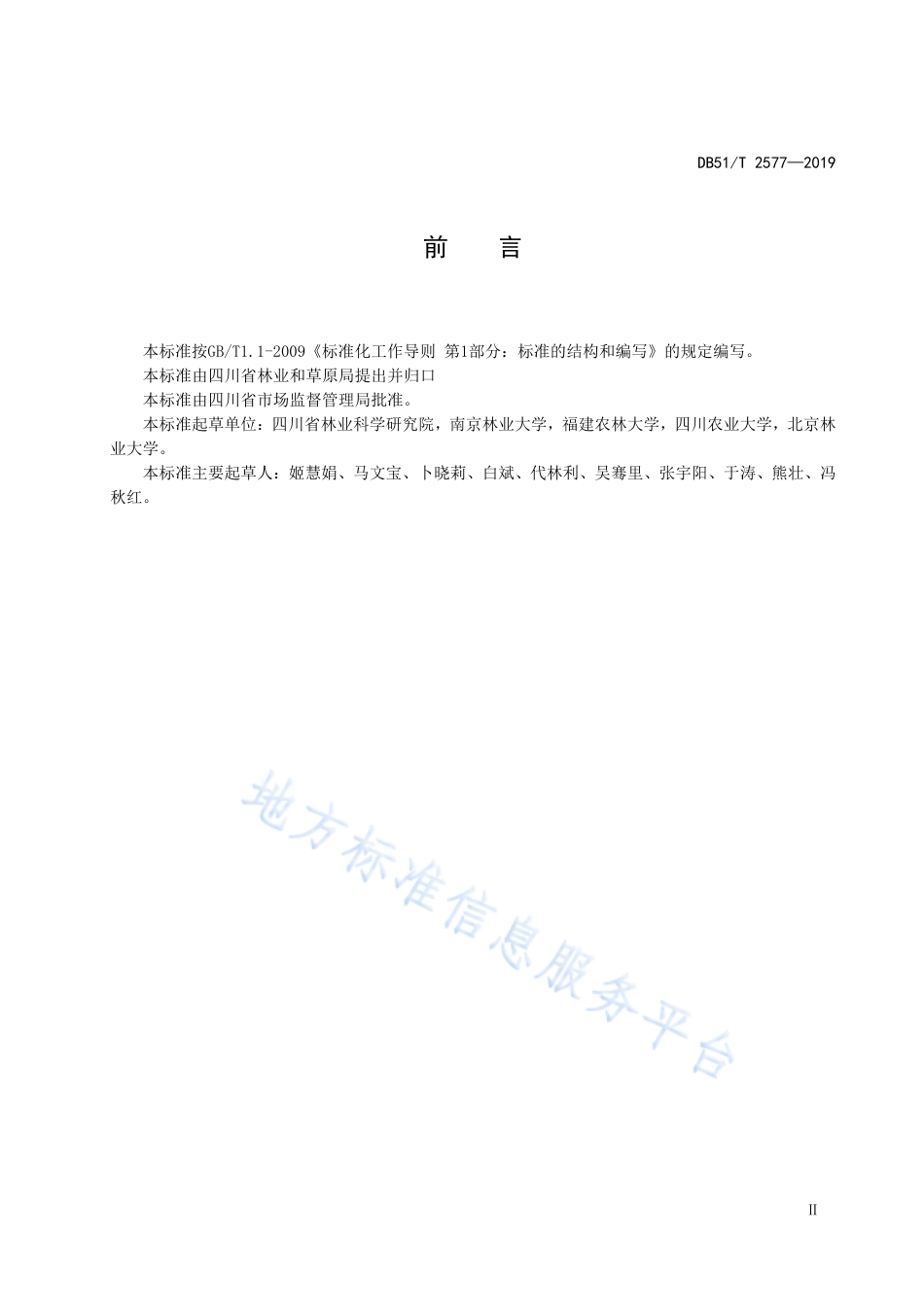 DB51/T 2577—2019

前　言

本标准按GB/T1.1-2009《标准化工作导则 第1部分：标准的结构和编写》的规定编写。

本标准由四川省林业和草原局提出并归口

本标准由四川省市场监督管理局批准。

本标准起草单位：四川省林业科学研究院，南京林业大学，福建农林大学，四川农业大学，北京林业大学。

本标准主要起草人：姬慧娟、马文宝、卜晓莉、白斌、代林利、吴骞里、张宇阳、于涛、熊壮、冯秋红。

地方标准信息服务平台

II